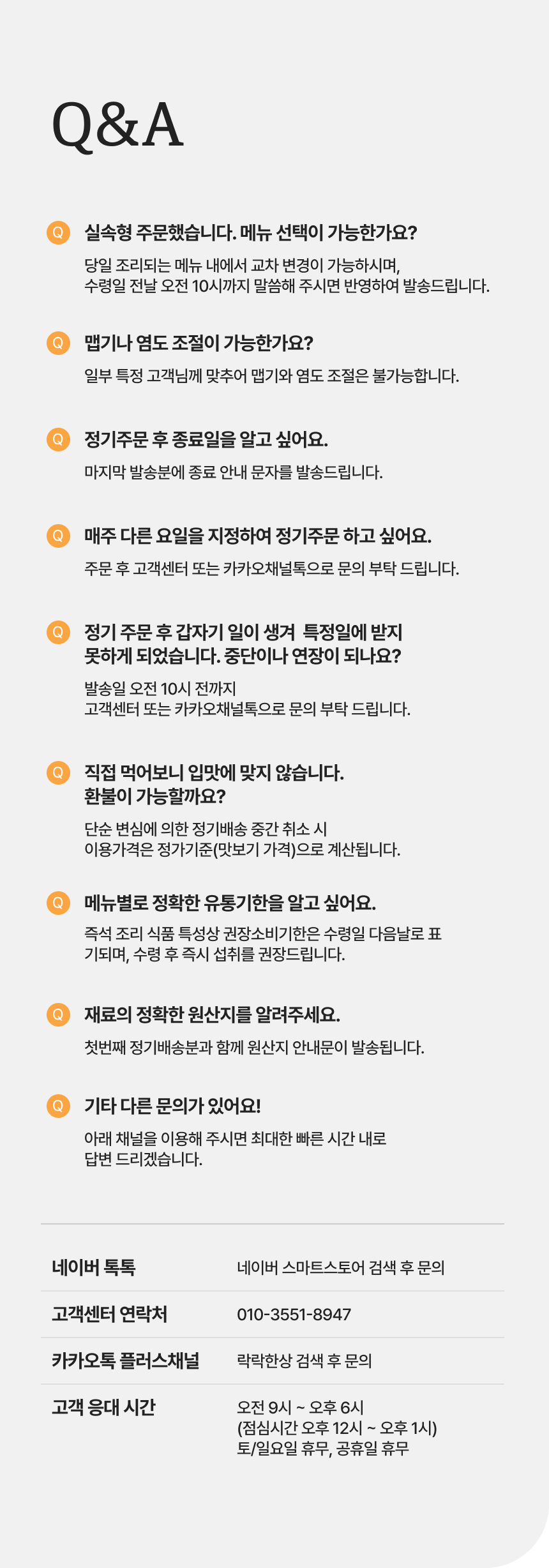 Q&A

Q 실속형 주문했습니다. 메뉴 선택이 가능한가요?

당일 조리되는 메뉴 내에서 교차 변경이 가능하시며, 수령일 전날 오전 10시까지 말씀해 주시면 반영하여 발송드립니다.

Q 맵기나 염도 조절이 가능한가요?

일부 특정 고객님께 맞추어 맵기와 염도 조절은 불가능합니다.

Q 정기주문 후 종료일을 알고 싶어요.

마지막 발송분에 종료 안내 문자를 발송드립니다.

Q 매주 다른 요일을 지정하여 정기주문 하고 싶어요.

주문 후 고객센터 또는 카카오채널톡으로 문의 부탁 드립니다.

Q 정기 주문 후 갑자기 일이 생겨 특정일에 받지 못하게 되었습니다. 중단이나 연장이 되나요?

발송일 오전 10시 전까지
고객센터 또는 카카오채널톡으로 문의 부탁 드립니다.

Q 직접 먹어보니 입맛에 맞지 않습니다. 환불이 가능할까요?

단순 변심에 의한 정기배송 중간 취소 시
이용가격은 정가기준(맛보기 가격)으로 계산됩니다.

Q 메뉴별로 정확한 유통기한을 알고 싶어요.

즉석 조리 식품 특성상 권장소비기한은 수령일 다음날로 표기되며, 수령 후 즉시 섭취를 권장드립니다.

Q 재료의 정확한 원산지를 알려주세요.

첫번째 정기배송분과 함께 원산지 안내문이 발송됩니다.

Q 기타 다른 문의가 있어요!

아래 채널을 이용해 주시면 최대한 빠른 시간 내로 답변 드리겠습니다.

네이버 톡톡
네이버 스마트스토어 검색 후 문의

고객센터 연락처
010-3551-8947

카카오톡 플러스채널
락락한상 검색 후 문의

고객 응대 시간
오전 9시 ~ 오후 6시
(점심시간 오후 12시 ~ 오후 1시)
토/일요일 휴무, 공휴일 휴무